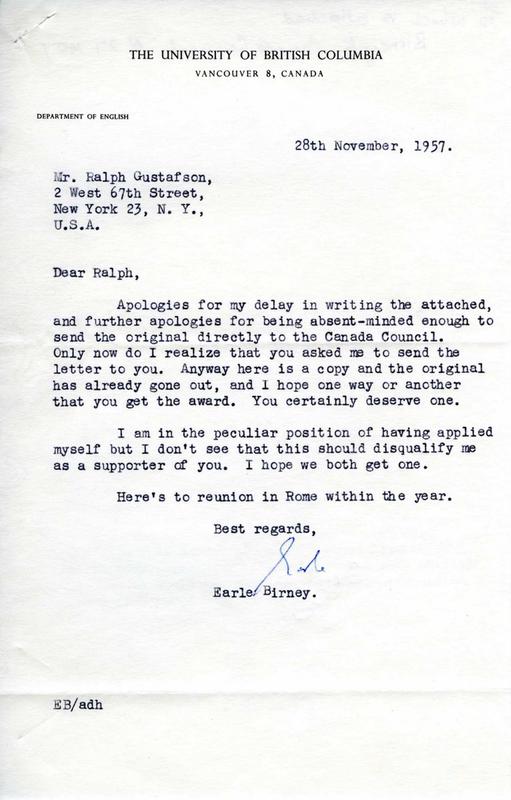 THE UNIVERSITY OF BRITISH COLUMBIA
VANCOUVER 8, CANADA

DEPARTMENT OF ENGLISH

28th November, 1957.

Mr. Ralph Gustafson,
2 West 67th Street,
New York 23, N. Y.,
U.S.A.

Dear Ralph,

Apologies for my delay in writing the attached, and further apologies for being absent-minded enough to send the original directly to the Canada Council. Only now do I realize that you asked me to send the letter to you. Anyway here is a copy and the original has already gone out, and I hope one way or another that you get the award. You certainly deserve one.

I am in the peculiar position of having applied myself but I don't see that this should disqualify me as a supporter of you. I hope we both get one.

Here's to reunion in Rome within the year.

Best regards,

Earle

Earle Birney.

EB/adh